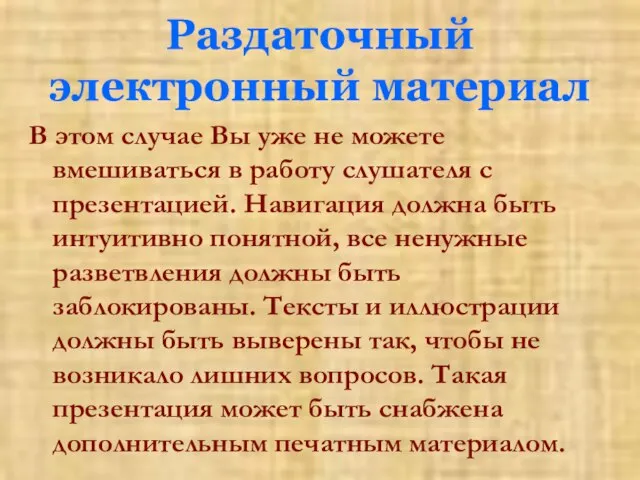 Раздаточный электронный материал

В этом случае Вы уже не можете вмешиваться в работу слушателя с презентацией. Навигация должна быть интуитивно понятной, все ненужные разветвления должны быть заблокированы. Тексты и иллюстрации должны быть выверены так, чтобы не возникало лишних вопросов. Такая презентация может быть снабжена дополнительным печатным материалом.